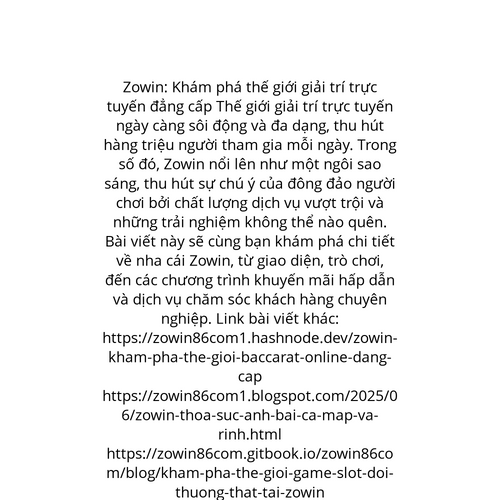 Zowin: Khám phá thế giới giải trí trực tuyến đẳng cấp Thế giới giải trí trực tuyến ngày càng sôi động và đa dạng, thu hút hàng triệu người tham gia mỗi ngày. Trong số đó, Zowin nổi lên như một ngôi sao sáng, thu hút sự chú ý của đông đảo người chơi bởi chất lượng dịch vụ vượt trội và những trải nghiệm không thể nào quên. Bài viết này sẽ cùng bạn khám phá chi tiết về nha cái Zowin, từ giao diện, trò chơi, đến các chương trình khuyến mãi hấp dẫn và dịch vụ chăm sóc khách hàng chuyên nghiệp. Link bài viết khác: https://zowin86com1.hashnode.dev/zowin-kham-pha-the-gioi-baccarat-online-dang-cap https://zowin86com1.blogspot.com/2025/06/zowin-thoa-suc-anh-bai-ca-map-va-rinh.html https://zowin86com.gitbook.io/zowin86com/blog/kham-pha-the-gioi-game-slot-doi-thuong-that-tai-zowin